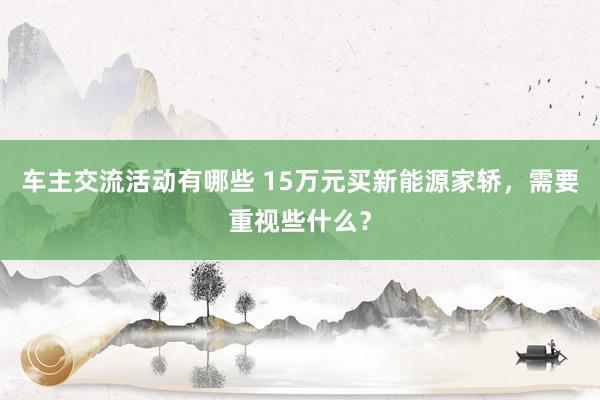 车主交流活动有哪些 15万元买新能源家轿，需要重视些什么？